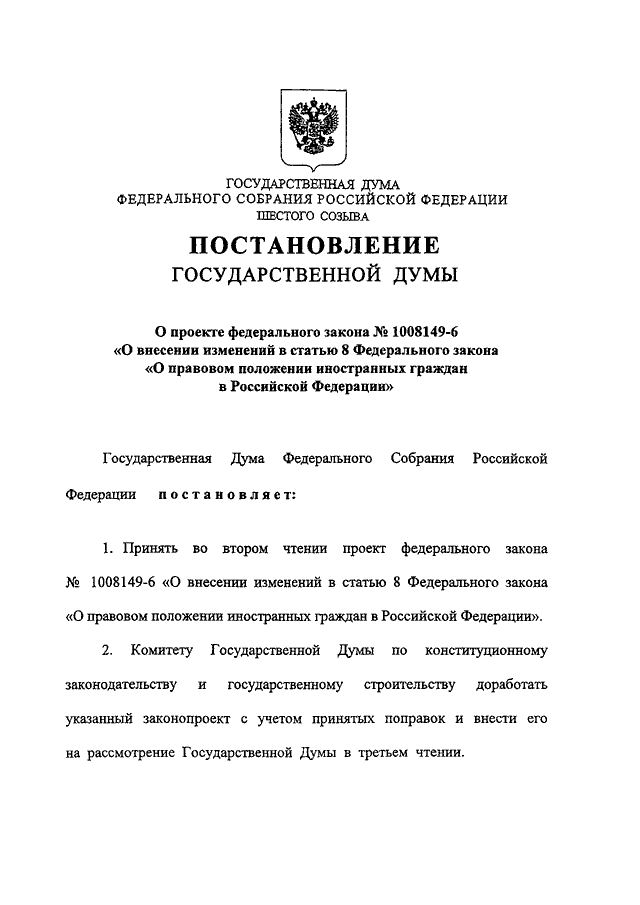 ГОСУДАРСТВЕННАЯ ДУМА
ФЕДЕРАЛЬНОГО СОБРАНИЯ РОССИЙСКОЙ ФЕДЕРАЦИИ
ШЕСТОГО СОЗЫВА

ПОСТАНОВЛЕНИЕ
ГОСУДАРСТВЕННОЙ ДУМЫ

О проекте федерального закона № 1008149-6
«О внесении изменений в статью 8 Федерального закона
«О правовом положении иностранных граждан
в Российской Федерации»

Государственная Дума Федерального Собрания Российской Федерации постановляет:

1. Принять во втором чтении проект федерального закона № 1008149-6 «О внесении изменений в статью 8 Федерального закона «О правовом положении иностранных граждан в Российской Федерации».

2. Комитету Государственной Думы по конституционному законодательству и государственному строительству доработать указанный законопроект с учетом принятых поправок и внести его на рассмотрение Государственной Думы в третьем чтении.